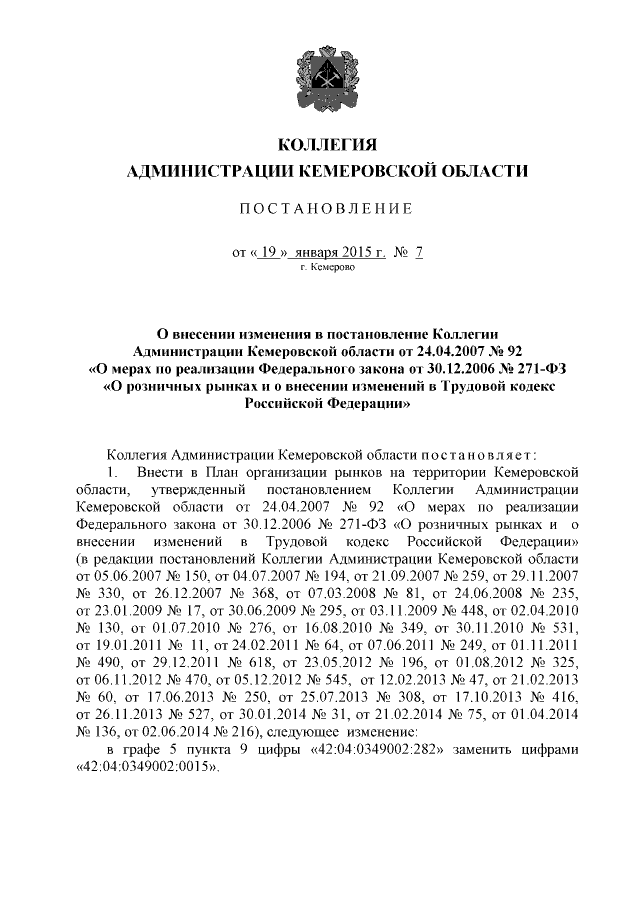 КОЛЛЕГИЯ
АДМИНИСТРАЦИИ КЕМЕРОВСКОЙ ОБЛАСТИ

ПОСТАНОВЛЕНИЕ

от « 19 » января 2015 г. № 7
г. Кемерово

О внесении изменения в постановление Коллегии Администрации Кемеровской области от 24.04.2007 № 92 «О мерах по реализации Федерального закона от 30.12.2006 № 271-ФЗ «О розничных рынках и о внесении изменений в Трудовой кодекс Российской Федерации»

Коллегия Администрации Кемеровской области постановляет:

1. Внести в План организации рынков на территории Кемеровской области, утвержденный постановлением Коллегии Администрации Кемеровской области от 24.04.2007 № 92 «О мерах по реализации Федерального закона от 30.12.2006 № 271-ФЗ «О розничных рынках и о внесении изменений в Трудовой кодекс Российской Федерации» (в редакции постановлений Коллегии Администрации Кемеровской области от 05.06.2007 № 150, от 04.07.2007 № 194, от 21.09.2007 № 259, от 29.11.2007 № 330, от 26.12.2007 № 368, от 07.03.2008 № 81, от 24.06.2008 № 235, от 23.01.2009 № 17, от 30.06.2009 № 295, от 03.11.2009 № 448, от 02.04.2010 № 130, от 01.07.2010 № 276, от 16.08.2010 № 349, от 30.11.2010 № 531, от 19.01.2011 № 11, от 24.02.2011 № 64, от 07.06.2011 № 249, от 01.11.2011 № 490, от 29.12.2011 № 618, от 23.05.2012 № 196, от 01.08.2012 № 325, от 06.11.2012 № 470, от 05.12.2012 № 545, от 12.02.2013 № 47, от 21.02.2013 № 60, от 17.06.2013 № 250, от 25.07.2013 № 308, от 17.10.2013 № 416, от 26.11.2013 № 527, от 30.01.2014 № 31, от 21.02.2014 № 75, от 01.04.2014 № 136, от 02.06.2014 № 216), следующее изменение:

в графе 5 пункта 9 цифры «42:04:0349002:282» заменить цифрами «42:04:0349002:0015».